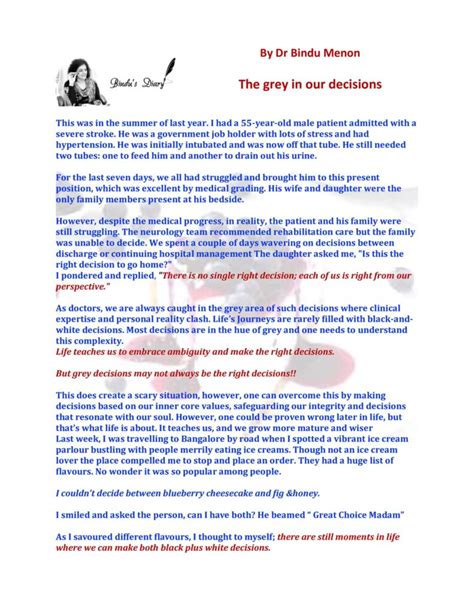 Bindu's Diary

By Dr Bindu Menon

The grey in our decisions

This was in the summer of last year. I had a 55-year-old male patient admitted with a severe stroke. He was a government job holder with lots of stress and had hypertension. He was initially intubated and was now off that tube. He still needed two tubes: one to feed him and another to drain out his urine.

For the last seven days, we all had struggled and brought him to this present position, which was excellent by medical grading. His wife and daughter were the only family members present at his bedside.

However, despite the medical progress, in reality, the patient and his family were still struggling. The neurology team recommended rehabilitation care but the family was unable to decide. We spent a couple of days wavering on decisions between discharge or continuing hospital management The daughter asked me, "Is this the right decision to go home?"
I pondered and replied, "There is no single right decision; each of us is right from our perspective."

As doctors, we are always caught in the grey area of such decisions where clinical expertise and personal reality clash. Life's Journeys are rarely filled with black-and-white decisions. Most decisions are in the hue of grey and one needs to understand this complexity.
Life teaches us to embrace ambiguity and make the right decisions.

But grey decisions may not always be the right decisions!!

This does create a scary situation, however, one can overcome this by making decisions based on our inner core values, safeguarding our integrity and decisions that resonate with our soul. However, one could be proven wrong later in life, but that's what life is about. It teaches us, and we grow more mature and wiser
Last week, I was travelling to Bangalore by road when I spotted a vibrant ice cream parlour bustling with people merrily eating ice creams. Though not an ice cream lover the place compelled me to stop and place an order. They had a huge list of flavours. No wonder it was so popular among people.

I couldn't decide between blueberry cheesecake and fig &honey.

I smiled and asked the person, can I have both? He beamed " Great Choice Madam"

As I savoured different flavours, I thought to myself; there are still moments in life where we can make both black plus white decisions.